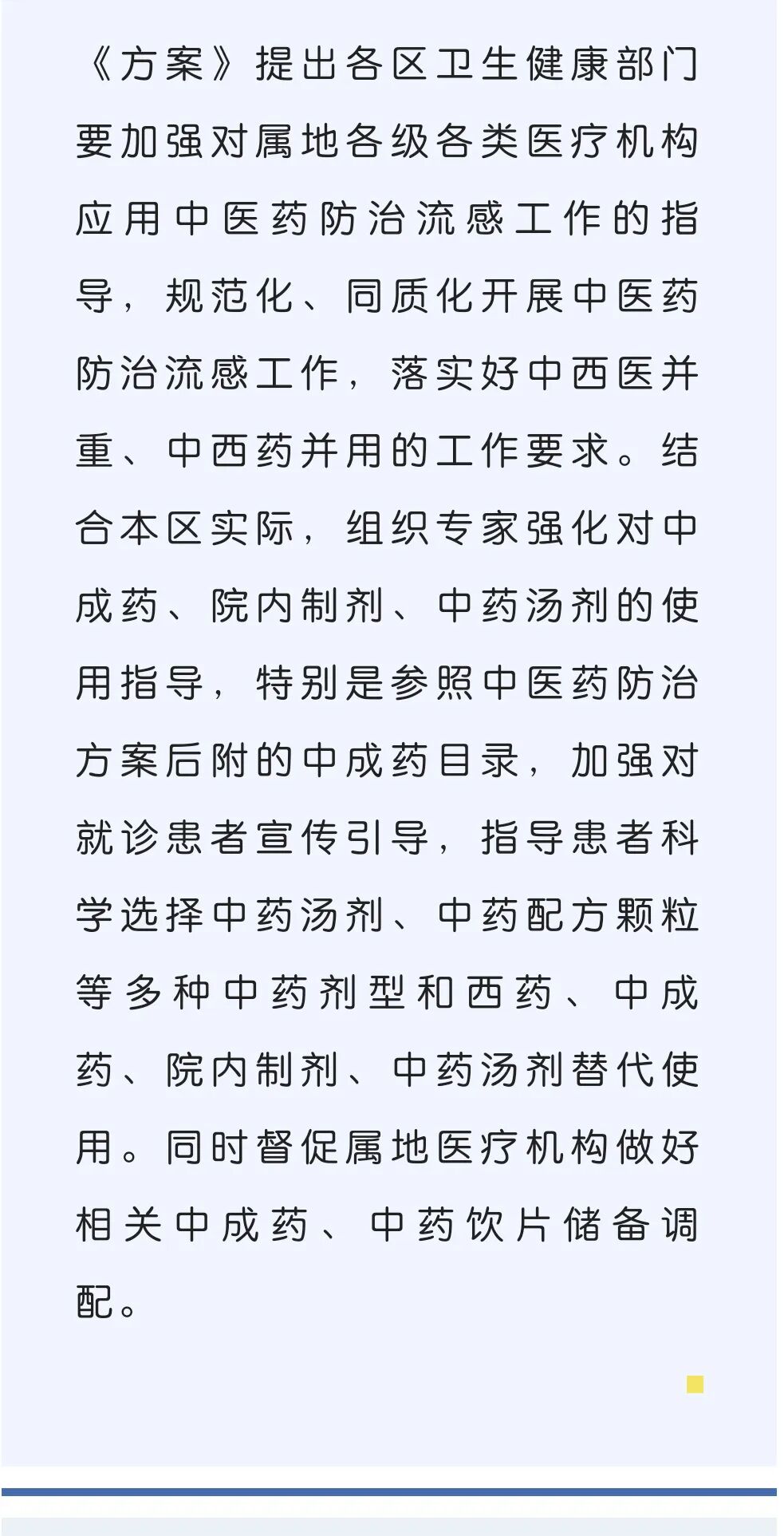 《方案》提出各区卫生健康部门要加强对属地各级各类医疗机构应用中医药防治流感工作的指导，规范化、同质化开展中医药防治流感工作，落实好中西医并重、中西药并用的工作要求。结合本区实际，组织专家强化对中成药、院内制剂、中药汤剂的使用指导，特别是参照中医药防治方案后附的中成药目录，加强对就诊患者宣传引导，指导患者科学选择中药汤剂、中药配方颗粒等多种中药剂型和西药、中成药、院内制剂、中药汤剂替代使用。同时督促属地医疗机构做好相关中成药、中药饮片储备调配。